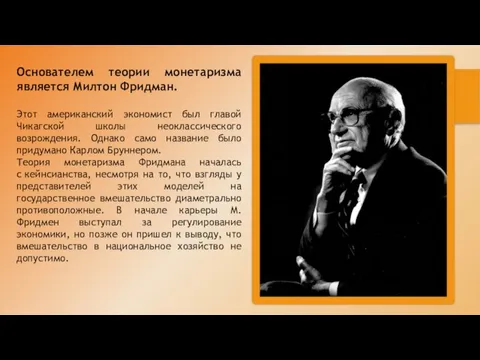 Основателем теории монетаризма является Милтон Фридман.

Этот американский экономист был главой Чикагской школы неоклассического возрождения. Однако само название было придумано Карлом Бруннером.
Теория монетаризма Фридмана началась с кейнсианства, несмотря на то, что взгляды у представителей этих моделей на государственное вмешательство диаметрально противоположные. В начале карьеры М. Фридмен выступал за регулирование экономики, но позже он пришел к выводу, что вмешательство в национальное хозяйство не допустимо.